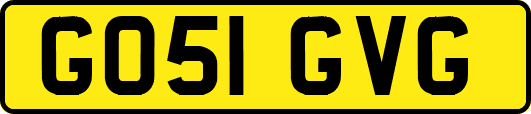 GO51 GVG